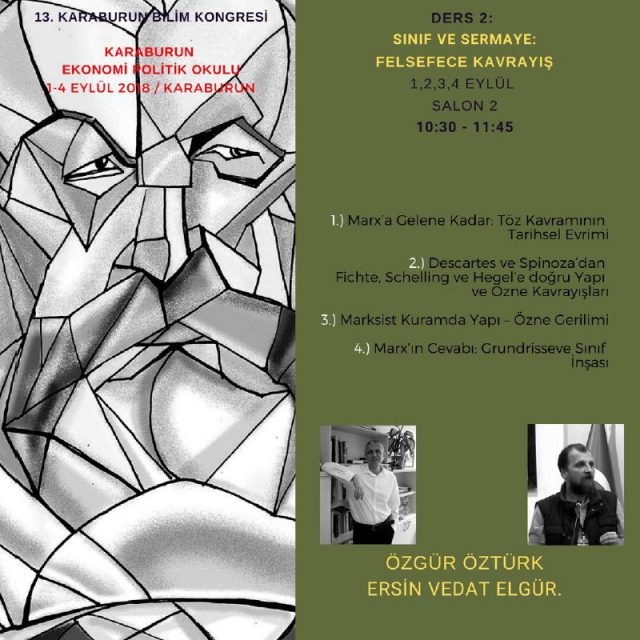 13. KARABURUN BİLİM KONGRESİ

KARABURUN
EKONOMİ POLİTİK OKULU
1-4 EYLÜL 2018 / KARABURUN

DERS 2:
SINIF VE SERMAYE:
FELSEFECE KAVRAYIŞ
1,2,3,4 EYLÜL
SALON 2
10:30 - 11:45

1.) Marx'a Gelene Kadar: Töz Kavramının Tarihsel Evrimi

2.) Descartes ve Spinoza'dan Fichte, Schelling ve Hegel'e doğru Yapı ve Özne Kavrayışları

3.) Marksist Kuramda Yapı – Özne Gerilimi

4.) Marx'ın Cevabı: Grundrisseve Sınıf İnşası

ÖZGÜR ÖZTÜRK
ERSİN VEDAT ELGÜR.